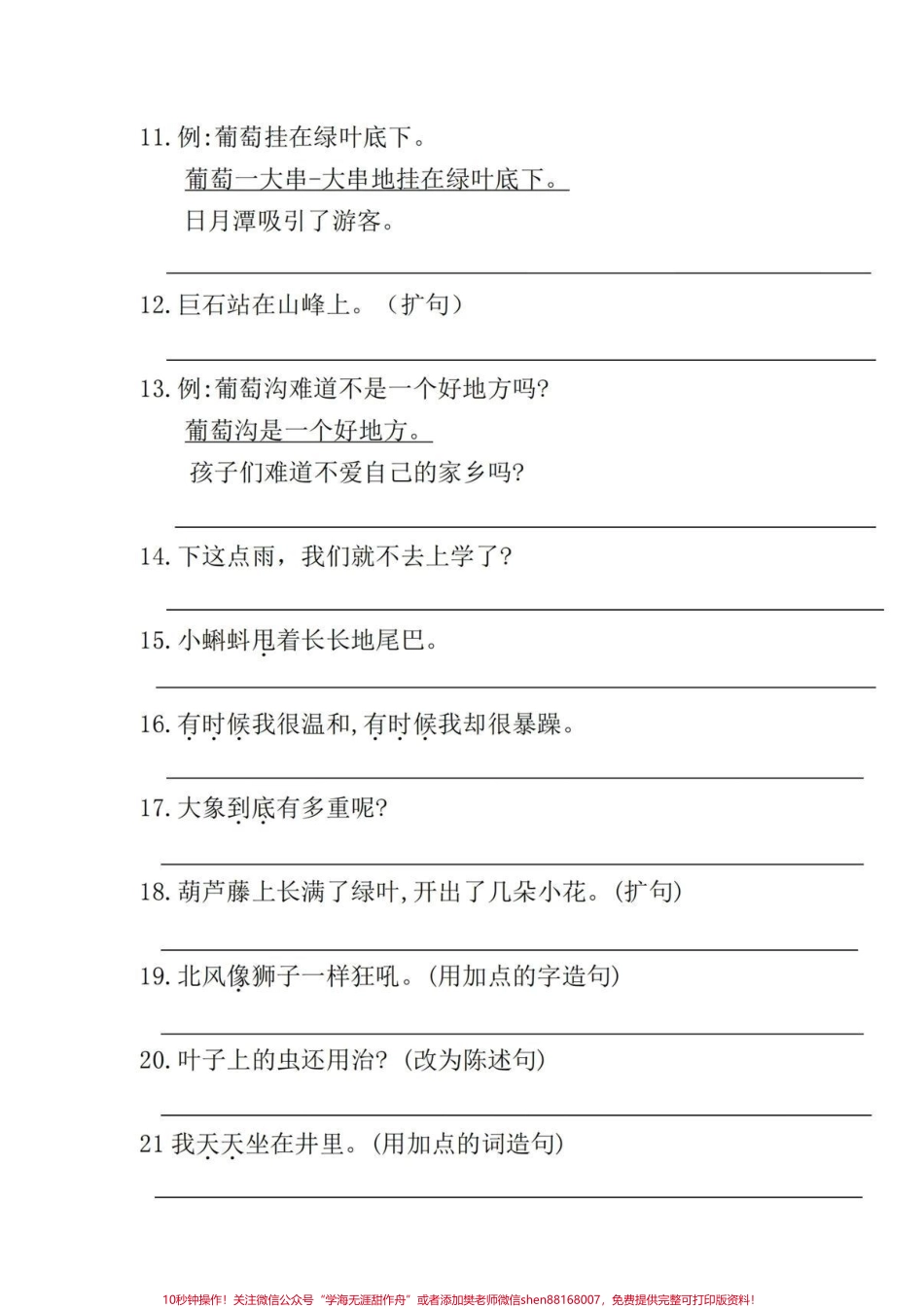 11. 例:葡萄挂在绿叶底下。

葡萄一大串-大串地挂在绿叶底下。

日月潭吸引了游客。

12. 巨石站在山峰上。（扩句）

13. 例:葡萄沟难道不是一个好地方吗?

葡萄沟是一个好地方。

孩子们难道不爱自己的家乡吗?

14. 下这点雨，我们就不去上学了?

15. 小蝌蚪甩着长长地尾巴。

16. 有时候我很温和,有时候我却很暴躁。

17. 大象到底有多重呢?

18. 葫芦藤上长满了绿叶,开出了几朵小花。(扩句)

19. 北风像狮子一样狂吼。(用加点的字造句)

20. 叶子上的虫还用治? (改为陈述句)

21 我天天坐在井里。(用加点的词造句)

10秒钟操作！关注微信公众号“学海无涯甜作舟”或者添加樊老师微信shen88168007，免费提供完整可打印版资料！